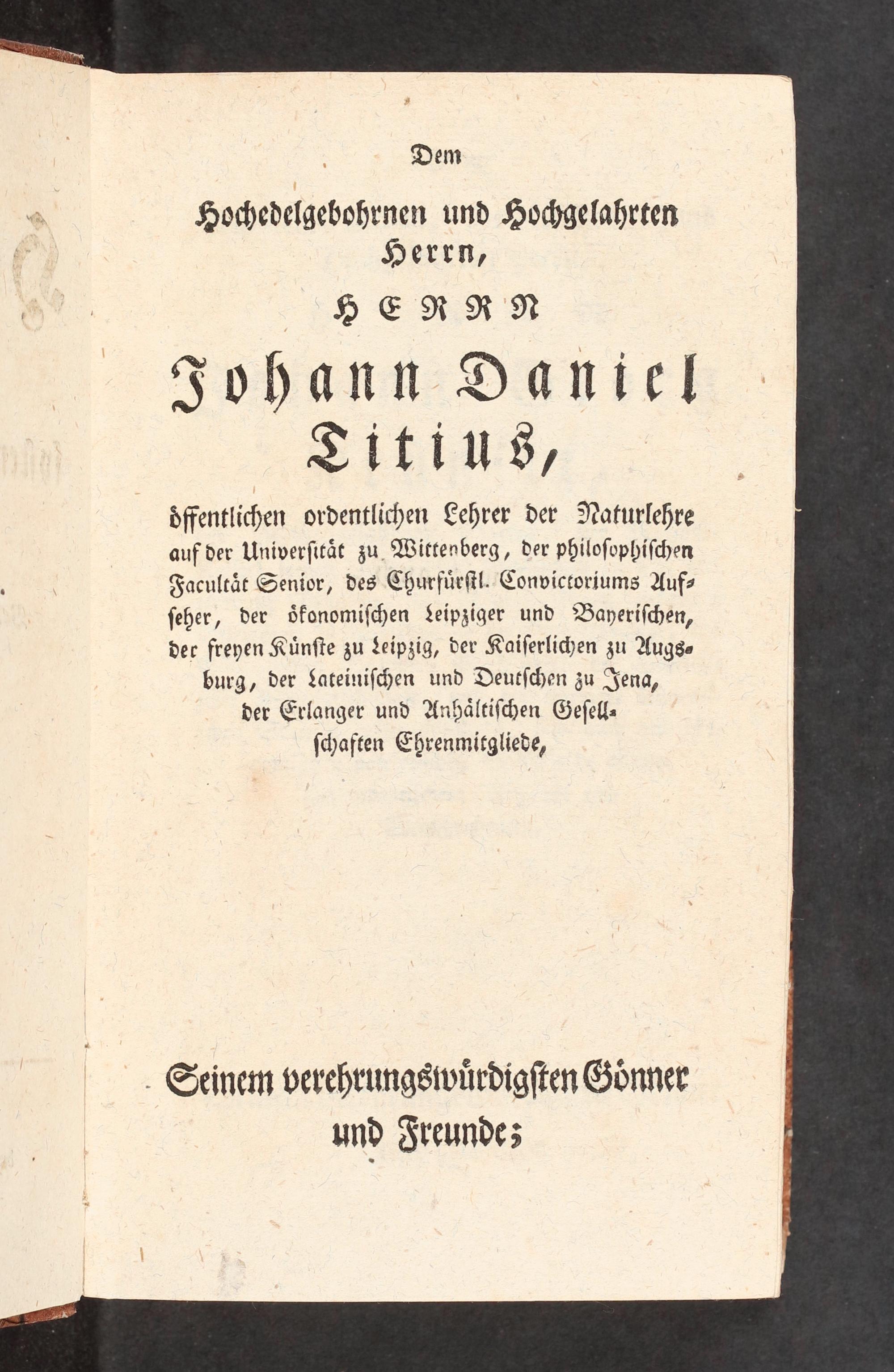 Dem

Hochedelgebohrnen und Hochgelahrten Herrn,

HERRN

Johann Daniel Titius,

öffentlichen ordentlichen Lehrer der Naturlehre auf der Universität zu Wittenberg, der philosophischen Facultät Senior, des Churfürstl. Convictoriums Aufseher, der ökonomischen Leipziger und Bayerischen, der freyen Künste zu Leipzig, der Kaiserlichen zu Augsburg, der Lateinischen und Deutschen zu Jena, der Erlanger und Anhältischen Gesellschaften Ehrenmitgliede,

Seinem verehrungswürdigsten Gönner und Freunde;